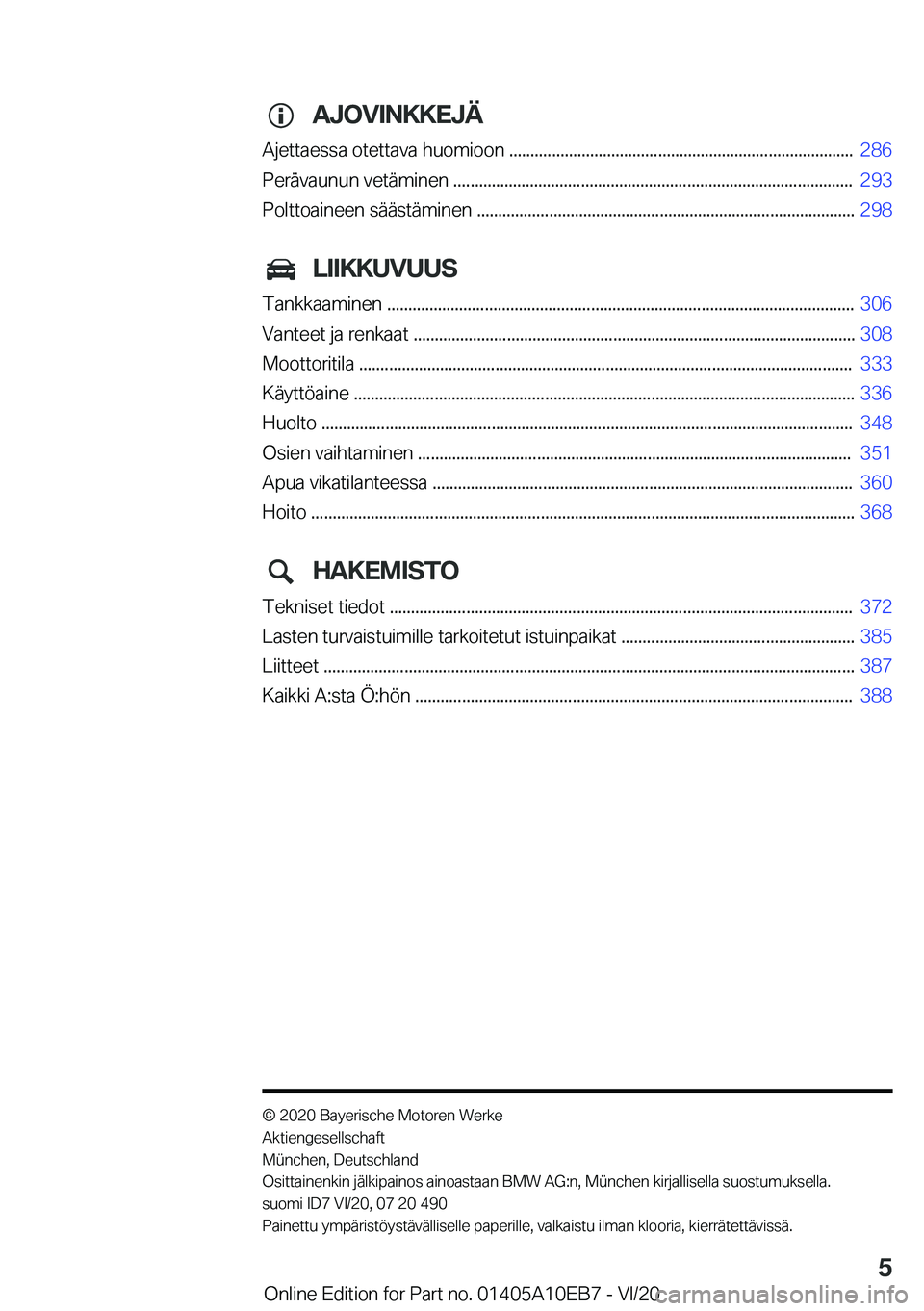 AJOVINKKEJÄ

Ajettaessa otettava huomioon ........ 286
Perävaunun vetäminen ........ 293
Polttoaineen säästäminen ........ 298

LIIKKUVUUS

Tankkaaminen ........ 306
Vanteet ja renkaat ........ 308
Moottoritila ........ 333
Käyttöaine ........ 336
Huolto ........ 348
Osien vaihtaminen ........ 351
Apua vikatilanteessa ........ 360
Hoito ........ 368

HAKEMISTO

Tekniset tiedot ........ 372
Lasten turvaistuimille tarkoitetut istuinpaikat ........ 385
Liitteet ........ 387
Kaikki A:sta Ö:hön ........ 388

© 2020 Bayerische Motoren Werke Aktiengesellschaft
München, Deutschland
Osittainenkin jälkipainos ainoastaan BMW AG:n, München kirjallisella suostumuksella.
suomi ID7 VI/20, 07 20 490
Painettu ympäristöystävälliselle paperille, valkaistu ilman klooria, kierrätettävissä.

5

Online Edition for Part no. 01405A10EB7 - VI/20 carmanualsonline.info